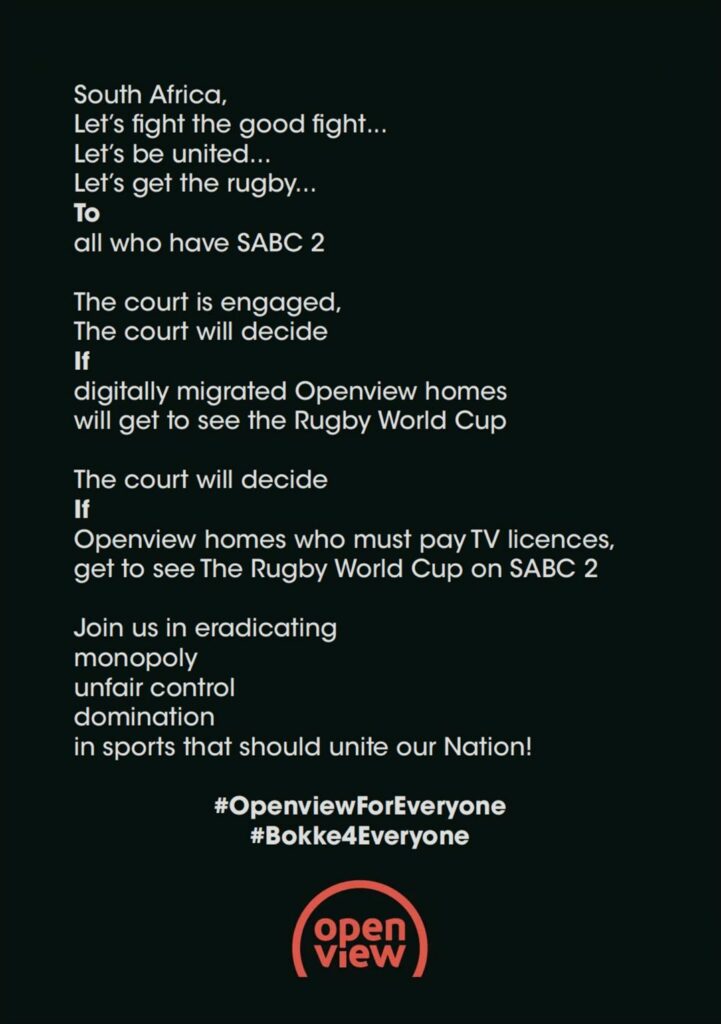 South Africa,
Let's fight the good fight...
Let's be united...
Let's get the rugby...
To
all who have SABC 2

The court is engaged,
The court will decide
If
digitally migrated Openview homes
will get to see the Rugby World Cup

The court will decide
If
Openview homes who must pay TV licences,
get to see The Rugby World Cup on SABC 2

Join us in eradicating
monopoly
unfair control
domination
in sports that should unite our Nation!

#OpenviewForEveryone
#Bokke4Everyone

open
view